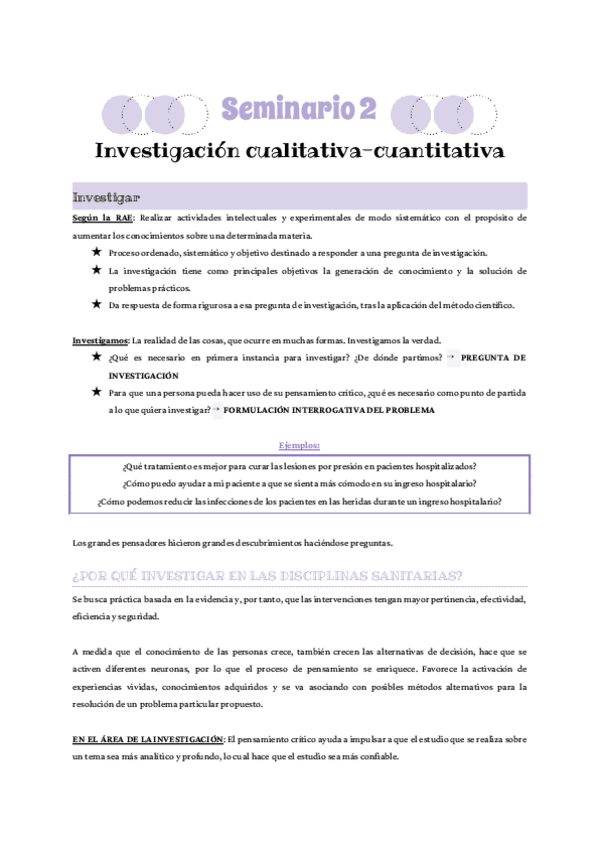 Seminario 2

Investigación cualitativa-cuantitativa

Investigar

Según la RAE: Realizar actividades intelectuales y experimentales de modo sistemático con el propósito de aumentar los conocimientos sobre una determinada materia.

★ Proceso ordenado, sistemático y objetivo destinado a responder a una pregunta de investigación.
★ La investigación tiene como principales objetivos la generación de conocimiento y la solución de problemas prácticos.
★ Da respuesta de forma rigurosa a esa pregunta de investigación, tras la aplicación del método científico.

Investigamos: La realidad de las cosas, que ocurre en muchas formas. Investigamos la verdad.

★ ¿Qué es necesario en primera instancia para investigar? ¿De dónde partimos? → PREGUNTA DE INVESTIGACIÓN
★ Para que una persona pueda hacer uso de su pensamiento crítico, ¿qué es necesario como punto de partida a lo que quiera investigar? → FORMULACIÓN INTERROGATIVA DEL PROBLEMA

Ejemplos:

¿Qué tratamiento es mejor para curar las lesiones por presión en pacientes hospitalizados?
¿Cómo puedo ayudar a mi paciente a que se sienta más cómodo en su ingreso hospitalario?
¿Cómo podemos reducir las infecciones de los pacientes en las heridas durante un ingreso hospitalario?

Los grandes pensadores hicieron grandes descubrimientos haciéndose preguntas.

¿POR QUÉ INVESTIGAR EN LAS DISCIPLINAS SANITARIAS?

Se busca práctica basada en la evidencia y, por tanto, que las intervenciones tengan mayor pertinencia, efectividad, eficiencia y seguridad.

A medida que el conocimiento de las personas crece, también crecen las alternativas de decisión, hace que se activen diferentes neuronas, por lo que el proceso de pensamiento se enriquece. Favorece la activación de experiencias vividas, conocimientos adquiridos y se va asociando con posibles métodos alternativos para la resolución de un problema particular propuesto.

EN EL ÁREA DE LA INVESTIGACIÓN: El pensamiento crítico ayuda a impulsar a que el estudio que se realiza sobre un tema sea más analítico y profundo, lo cual hace que el estudio sea más confiable.